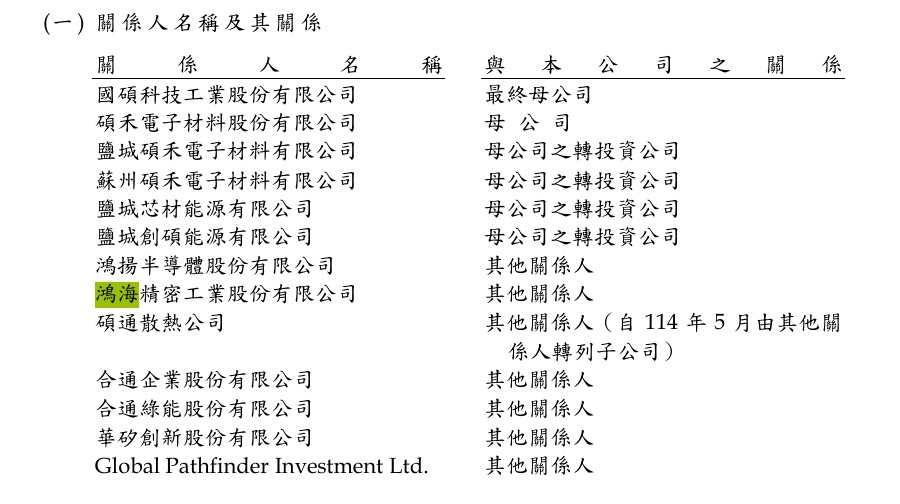 (一) 關係人名稱及其關係

| 關係人名稱 | 與本公司之關係 |
|---|---|
| 國碩科技工業股份有限公司 | 最終母公司 |
| 碩禾電子材料股份有限公司 | 母公司 |
| 鹽城碩禾電子材料有限公司 | 母公司之轉投資公司 |
| 蘇州碩禾電子材料有限公司 | 母公司之轉投資公司 |
| 鹽城芯材能源有限公司 | 母公司之轉投資公司 |
| 鹽城創碩能源有限公司 | 母公司之轉投資公司 |
| 鴻揚半導體股份有限公司 | 其他關係人 |
| 鴻海精密工業股份有限公司 | 其他關係人 |
| 碩通散熱公司 | 其他關係人(自 114 年 5 月由其他關係人轉列子公司) |
| 合通企業股份有限公司 | 其他關係人 |
| 合通綠能股份有限公司 | 其他關係人 |
| 華矽創新股份有限公司 | 其他關係人 |
| Global Pathfinder Investment Ltd. | 其他關係人 |